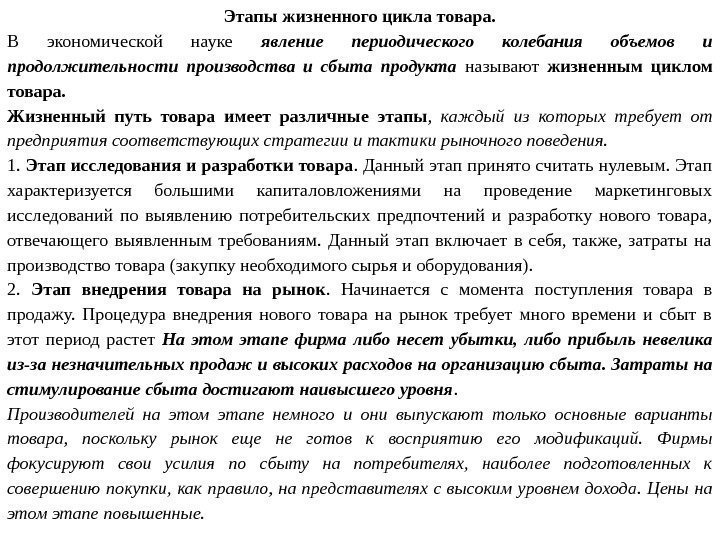 Этапы жизненного цикла товара.

В экономической науке явление периодического колебания объемов и продолжительности производства и сбыта продукта называют жизненным циклом товара.

Жизненный путь товара имеет различные этапы, каждый из которых требует от предприятия соответствующих стратегии и тактики рыночного поведения.

1. Этап исследования и разработки товара. Данный этап принято считать нулевым. Этап характеризуется большими капиталовложениями на проведение маркетинговых исследований по выявлению потребительских предпочтений и разработку нового товара, отвечающего выявленным требованиям. Данный этап включает в себя, также, затраты на производство товара (закупку необходимого сырья и оборудования).

2. Этап внедрения товара на рынок. Начинается с момента поступления товара в продажу. Процедура внедрения нового товара на рынок требует много времени и сбыт в этот период растет На этом этапе фирма либо несет убытки, либо прибыль невелика из-за незначительных продаж и высоких расходов на организацию сбыта. Затраты на стимулирование сбыта достигают наивысшего уровня.

Производителей на этом этапе немного и они выпускают только основные варианты товара, поскольку рынок еще не готов к восприятию его модификаций. Фирмы фокусируют свои усилия по сбыту на потребителях, наиболее подготовленных к совершению покупки, как правило, на представителях с высоким уровнем дохода. Цены на этом этапе повышенные.